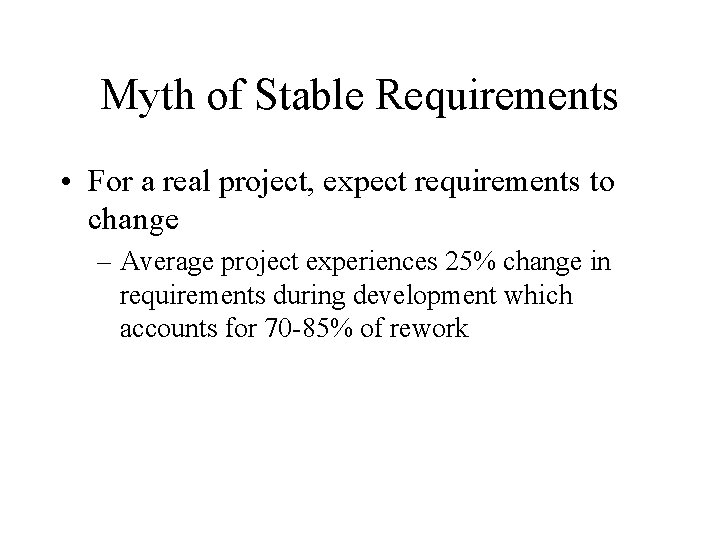 Myth of Stable Requirements

• For a real project, expect requirements to change

– Average project experiences 25% change in requirements during development which accounts for 70-85% of rework